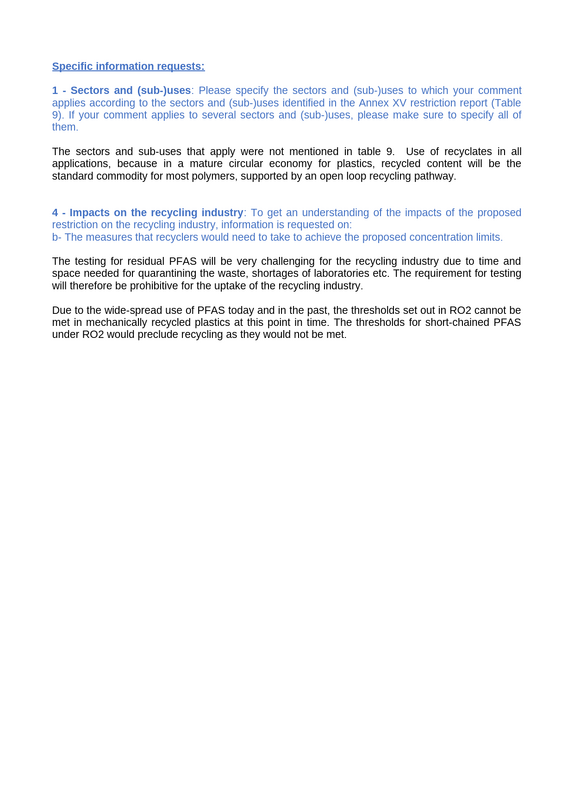 Specific information requests:

1 - Sectors and (sub-)uses: Please specify the sectors and (sub-)uses to which your comment applies according to the sectors and (sub-)uses identified in the Annex XV restriction report (Table 9). If your comment applies to several sectors and (sub-)uses, please make sure to specify all of them.

The sectors and sub-uses that apply were not mentioned in table 9. Use of recyclates in all applications, because in a mature circular economy for plastics, recycled content will be the standard commodity for most polymers, supported by an open loop recycling pathway.

4 - Impacts on the recycling industry: To get an understanding of the impacts of the proposed restriction on the recycling industry, information is requested on:
b- The measures that recyclers would need to take to achieve the proposed concentration limits.

The testing for residual PFAS will be very challenging for the recycling industry due to time and space needed for quarantining the waste, shortages of laboratories etc. The requirement for testing will therefore be prohibitive for the uptake of the recycling industry.

Due to the wide-spread use of PFAS today and in the past, the thresholds set out in RO2 cannot be met in mechanically recycled plastics at this point in time. The thresholds for short-chained PFAS under RO2 would preclude recycling as they would not be met.